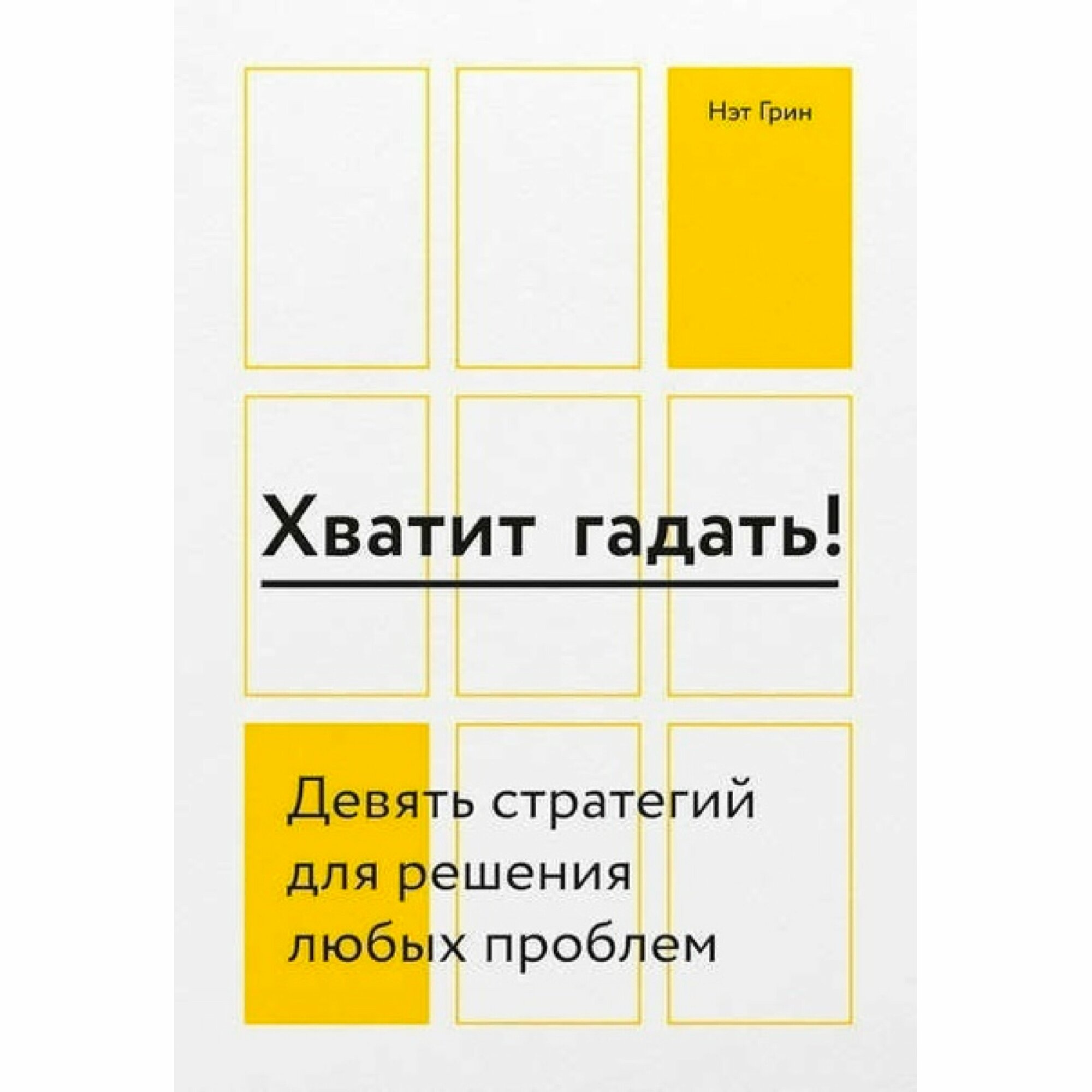 Нэт Грин

Хватит гадать!

Девять стратегий для решения любых проблем